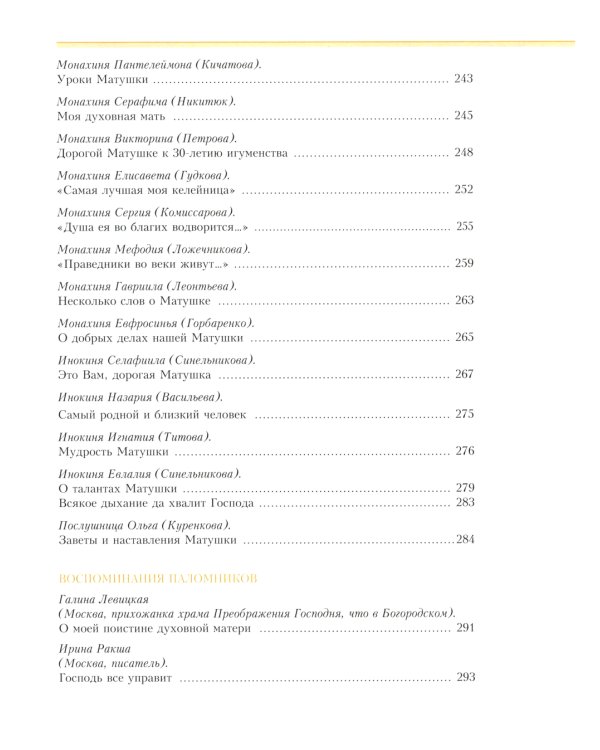 Монахиня Пантелеймона (Кичатова).
Уроки Матушки 243

Монахиня Серафима (Никитюк).
Моя духовная мать 245

Монахиня Викторина (Петрова).
Дорогой Матушке к 30-летию игуменства 248

Монахиня Елисавета (Гудкова).
«Самая лучшая моя келейница» 252

Монахиня Сергия (Комиссарова).
«Душа ея во благих водворится...» 255

Монахиня Мефодия (Ложечникова).
«Праведники во веки живут...» 259

Монахиня Гавриила (Леонтьева).
Несколько слов о Матушке 263

Монахиня Евфросинья (Горбаренко).
О добрых делах нашей Матушки 265

Инокиня Селафиила (Синельникова).
Это Вам, дорогая Матушка 267

Инокиня Назария (Васильева).
Самый родной и близкий человек 275

Инокиня Игнатия (Титова).
Мудрость Матушки 276

Инокиня Евлалия (Синельникова).
О талантах Матушки 279
Всякое дыхание да хвалит Господа 283

Послушница Ольга (Куренкова).
Заветы и наставления Матушки 284

ВОСПОМИНАНИЯ ПАЛОМНИКОВ

Галина Левицкая
(Москва, прихожанка храма Преображения Господня, что в Богородском).
О моей поистине духовной матери 291

Ирина Ракша
(Москва, писатель).
Господь все управит 293